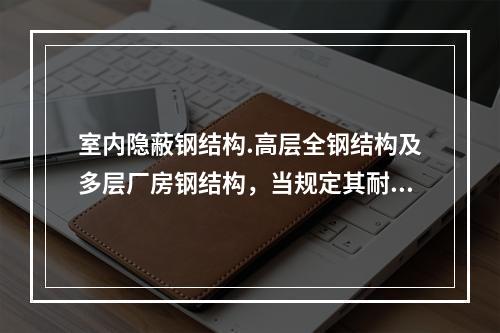 室内隐蔽钢结构.高层全钢结构及多层厂房钢结构，当规定其耐...